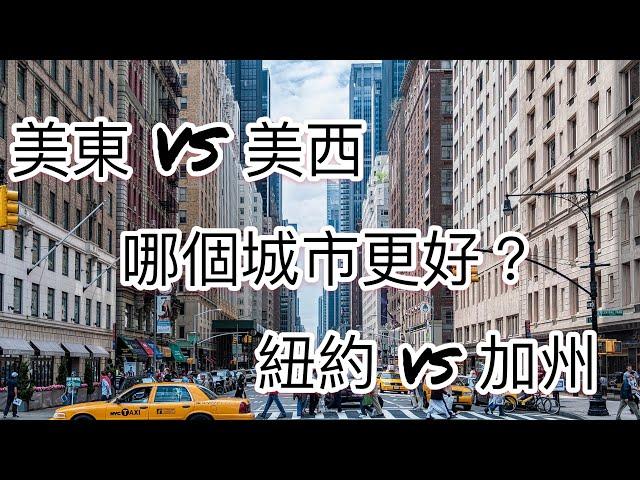 美東 VS 美西

哪個城市更好？

紐約 VS 加州

NYC TAXI